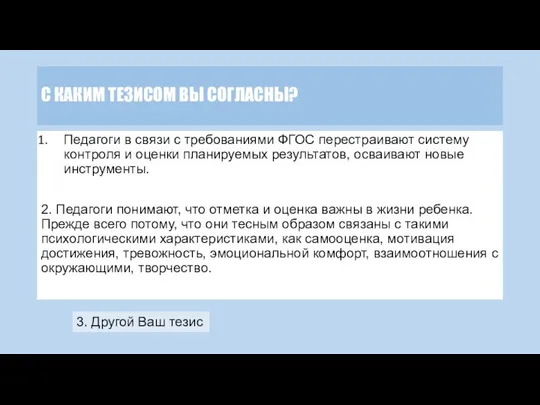 С КАКИМ ТЕЗИСОМ ВЫ СОГЛАСНЫ?

1. Педагоги в связи с требованиями ФГОС перестраивают систему контроля и оценки планируемых результатов, осваивают новые инструменты.

2. Педагоги понимают, что отметка и оценка важны в жизни ребенка. Прежде всего потому, что они тесным образом связаны с такими психологическими характеристиками, как самооценка, мотивация достижения, тревожность, эмоциональной комфорт, взаимоотношения с окружающими, творчество.

3. Другой Ваш тезис